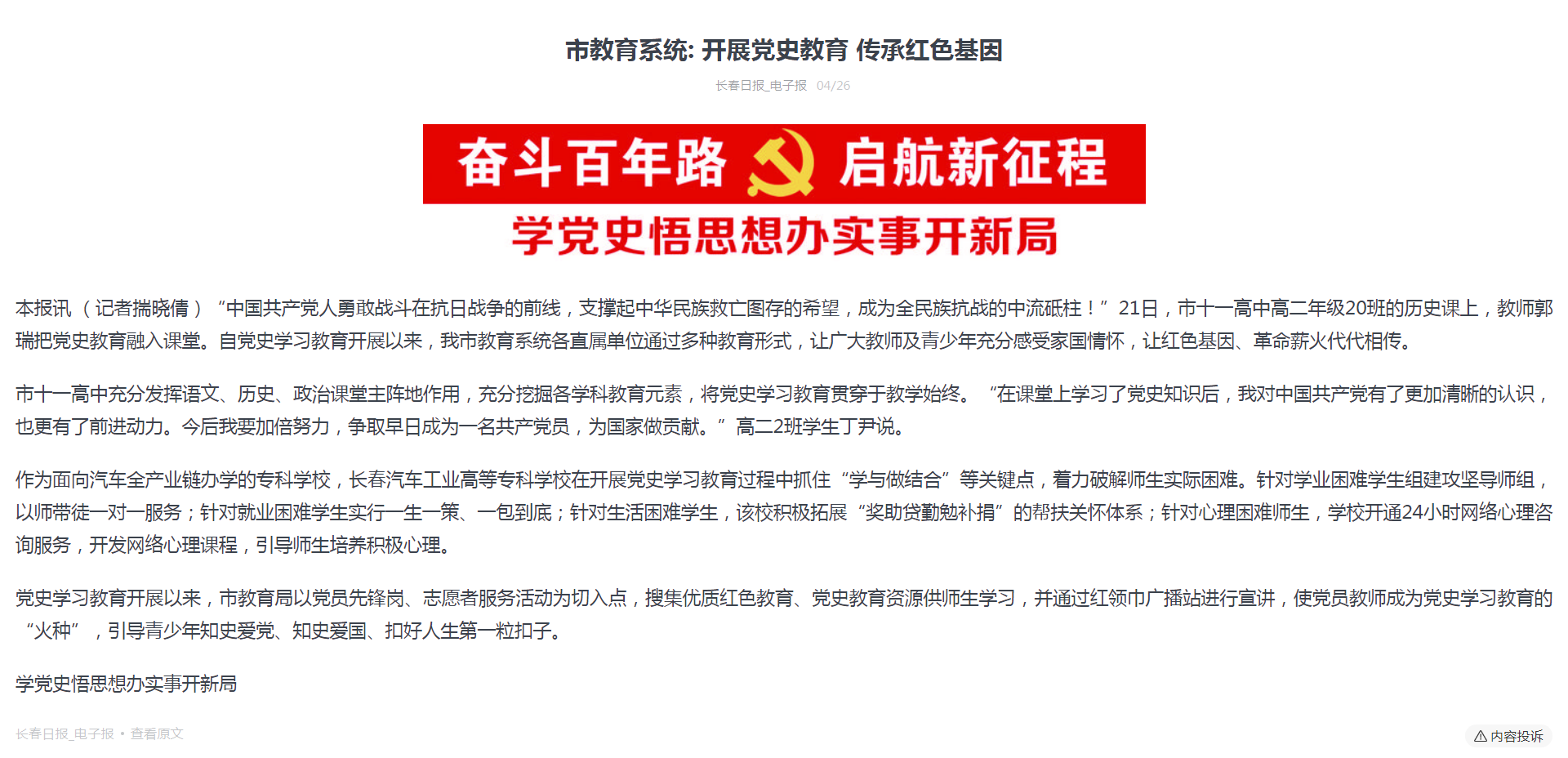 市教育系统: 开展党史教育 传承红色基因

长春日报_电子报 04/26

奋斗百年路 启航新征程

学党史悟思想办实事开新局

本报讯（记者揣晓倩）“中国共产党人勇敢战斗在抗日战争的前线，支撑起中华民族救亡图存的希望，成为全民族抗战的中流砥柱！”21日，市十一高中高二年级20班的历史课上，教师郭瑞把党史教育融入课堂。自党史学习教育开展以来，我市教育系统各直属单位通过多种教育形式，让广大教师及青少年充分感受家国情怀，让红色基因、革命薪火代代相传。

市十一高中充分发挥语文、历史、政治课堂主阵地作用，充分挖掘各学科教育元素，将党史学习教育贯穿于教学始终。“在课堂上学习了党史知识后，我对中国共产党有了更加清晰的认识，也更有了前进动力。今后我要加倍努力，争取早日成为一名共产党员，为国家做贡献。”高二2班学生丁尹说。

作为面向汽车全产业链办学的专科学校，长春汽车工业高等专科学校在开展党史学习教育过程中抓住“学与做结合”等关键点，着力破解师生实际困难。针对学业困难学生组建攻坚导师组，以师带徒一对一服务；针对就业困难学生实行一生一策、一包到底；针对生活困难学生，该校积极拓展“奖助贷勤勉补捐”的帮扶关怀体系；针对心理困难师生，学校开通24小时网络心理咨询服务，开发网络心理课程，引导师生培养积极心理。

党史学习教育开展以来，市教育局以党员先锋岗、志愿者服务活动为切入点，搜集优质红色教育、党史教育资源供师生学习，并通过红领巾广播站进行宣讲，使党员教师成为党史学习教育的“火种”，引导青少年知史爱党、知史爱国、扣好人生第一粒扣子。

学党史悟思想办实事开新局

长春日报_电子报 • 查看原文

内容投诉